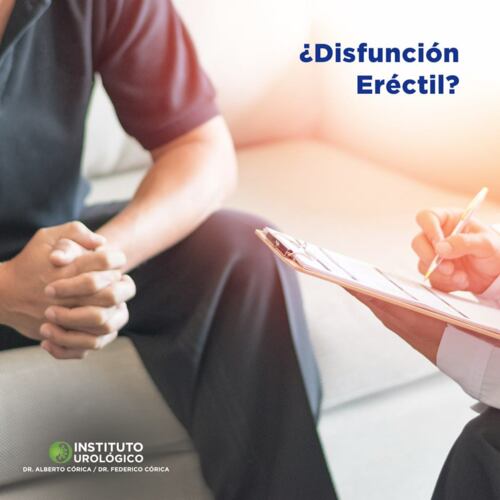 ¿Disfunción Eréctil?

INSTITUTO UROLÓGICO
DR. ALBERTO CÓRICA / DR. FEDERICO CÓRICA